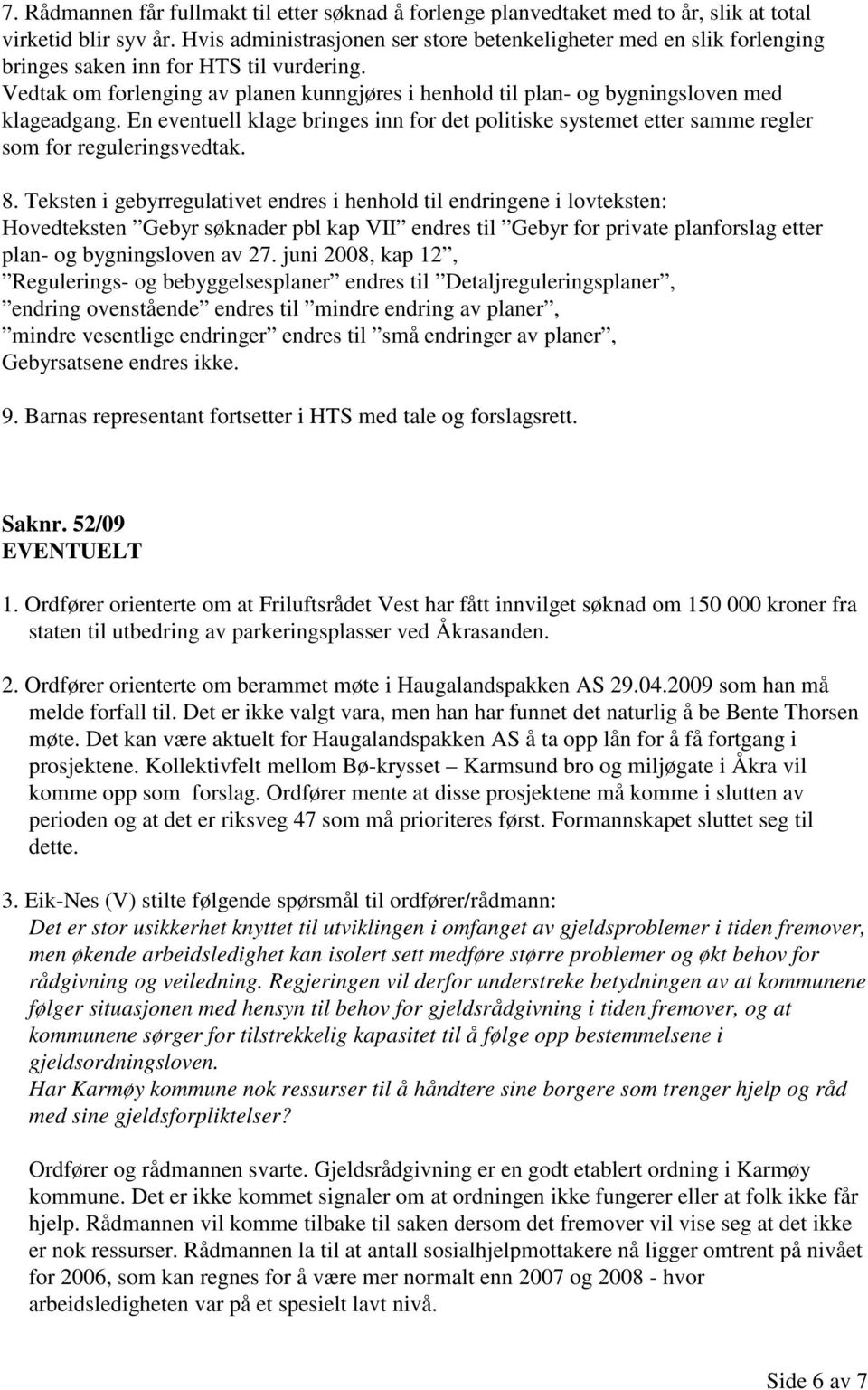 7. Rådmannen får fullmakt til etter søknad å forlenge planvedtaket med to år, slik at total virketid blir syv år. Hvis administrasjonen ser store betenkeligheter med en slik forlenging bringes saken inn for HTS til vurdering.
Vedtak om forlenging av planen kunngjøres i henhold til plan- og bygningsloven med klageadgang. En eventuell klage bringes inn for det politiske systemet etter samme regler som for reguleringsvedtak.

8. Teksten i gebyrregulativet endres i henhold til endringene i lovteksten:
Hovedteksten ”Gebyr søknader pbl kap VII” endres til ”Gebyr for private planforslag etter plan- og bygningsloven av 27. juni 2008, kap 12”,
”Regulerings- og bebyggelsesplaner” endres til ”Detaljreguleringsplaner”,
”endring ovenstående” endres til ”mindre endring av planer”,
”mindre vesentlige endringer” endres til ”små endringer av planer”,
Gebyrsatsene endres ikke.

9. Barnas representant fortsetter i HTS med tale og forslagsrett.

Saknr. 52/09
EVENTUELT

1. Ordfører orienterte om at Friluftsrådet Vest har fått innvilget søknad om 150 000 kroner fra staten til utbedring av parkeringsplasser ved Åkrasanden.

2. Ordfører orienterte om berammet møte i Haugalandspakken AS 29.04.2009 som han må melde forfall til. Det er ikke valgt vara, men han har funnet det naturlig å be Bente Thorsen møte. Det kan være aktuelt for Haugalandspakken AS å ta opp lån for å få fortgang i prosjektene. Kollektivfelt mellom Bø-krysset – Karmsund bro og miljøgate i Åkra vil komme opp som forslag. Ordfører mente at disse prosjektene må komme i slutten av perioden og at det er riksveg 47 som må prioriteres først. Formannskapet sluttet seg til dette.

3. Eik-Nes (V) stilte følgende spørsmål til ordfører/rådmann:
Det er stor usikkerhet knyttet til utviklingen i omfanget av gjeldsproblemer i tiden fremover, men økende arbeidsledighet kan isolert sett medføre større problemer og økt behov for rådgivning og veiledning. Regjeringen vil derfor understreke betydningen av at kommunene følger situasjonen med hensyn til behov for gjeldsrådgivning i tiden fremover, og at kommunene sørger for tilstrekkelig kapasitet til å følge opp bestemmelsene i gjeldsordningsloven.
Har Karmøy kommune nok ressurser til å håndtere sine borgere som trenger hjelp og råd med sine gjeldsforpliktelser?

Ordfører og rådmannen svarte. Gjeldsrådgivning er en godt etablert ordning i Karmøy kommune. Det er ikke kommet signaler om at ordningen ikke fungerer eller at folk ikke får hjelp. Rådmannen vil komme tilbake til saken dersom det fremover vil vise seg at det ikke er nok ressurser. Rådmannen la til at antall sosialhjelpmottakere nå ligger omtrent på nivået for 2006, som kan regnes for å være mer normalt enn 2007 og 2008 - hvor arbeidsledigheten var på et spesielt lavt nivå.

Side 6 av 7